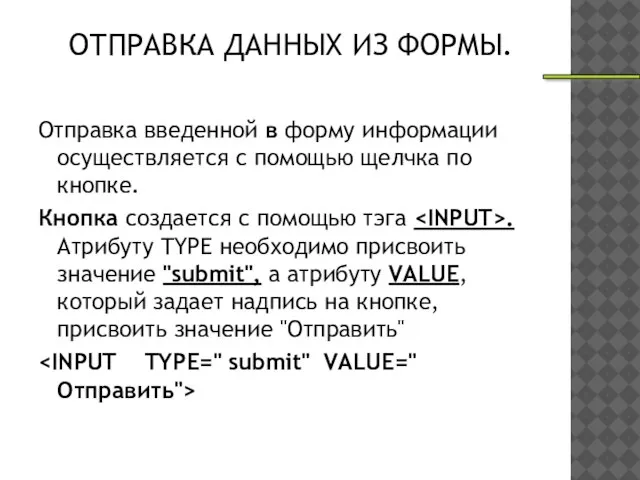 ОТПРАВКА ДАННЫХ ИЗ ФОРМЫ.

Отправка введенной в форму информации осуществляется с помощью щелчка по кнопке.

Кнопка создается с помощью тэга <INPUT>. Атрибуту TYPE необходимо присвоить значение "submit", а атрибуту VALUE, который задает надпись на кнопке, присвоить значение "Отправить"

<INPUT TYPE=" submit" VALUE=" Отправить">